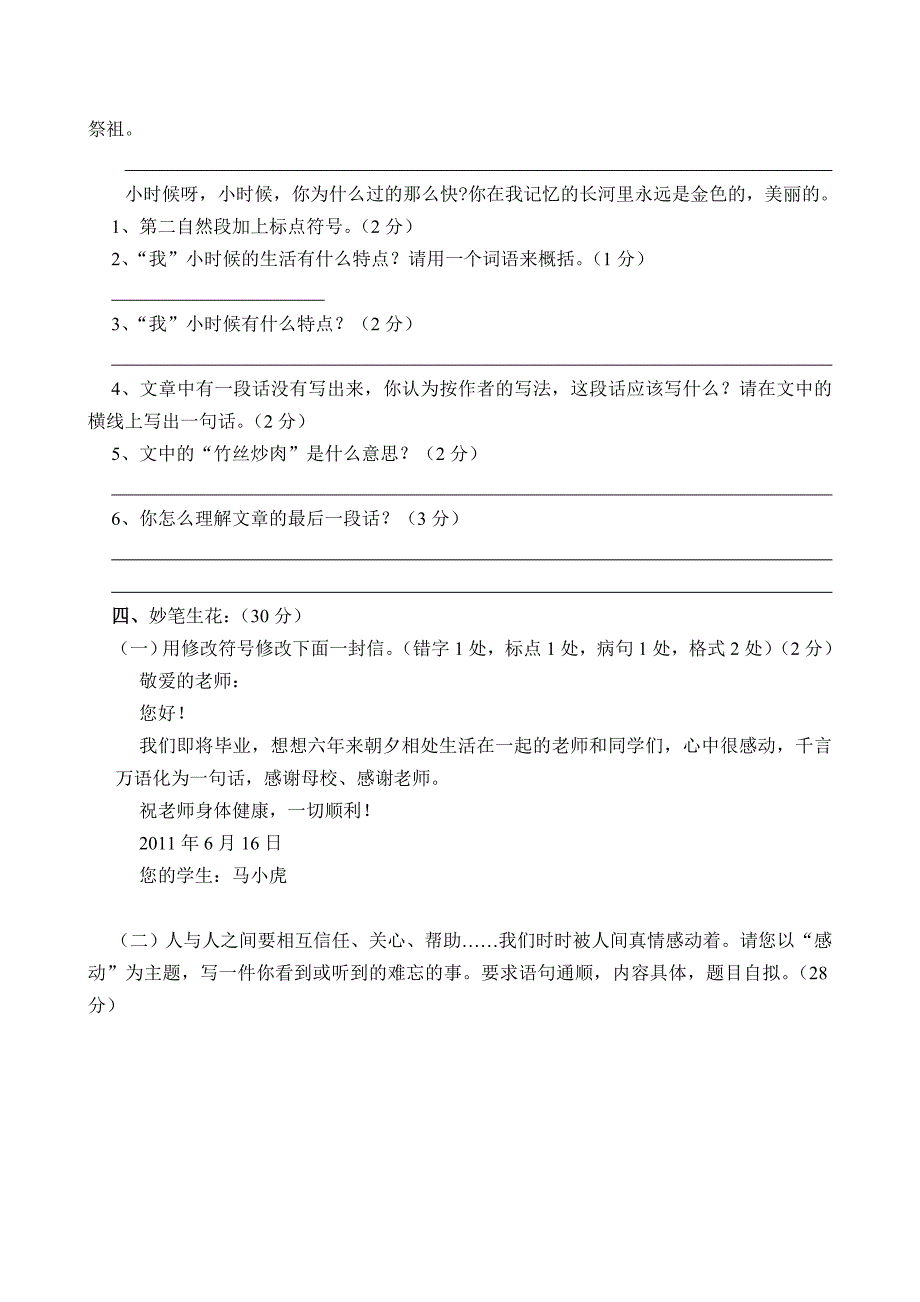 祭祖。

小时候呀，小时候，你为什么过的那么快?你在我记忆的长河里永远是金色的，美丽的。

1、第二自然段加上标点符号。（2 分）

2、“我”小时候的生活有什么特点？请用一个词语来概括。（1 分）

3、“我”小时候有什么特点？（2 分）

4、文章中有一段话没有写出来，你认为按作者的写法，这段话应该写什么？请在文中的横线上写出一句话。（2 分）

5、文中的“竹丝炒肉”是什么意思？（2 分）

6、你怎么理解文章的最后一段话？（3 分）

四、妙笔生花：（30 分）

（一）用修改符号修改下面一封信。（错字 1 处，标点 1 处，病句 1 处，格式 2 处）（2 分）

敬爱的老师：

您好！

我们即将毕业，想想六年来朝夕相处生活在一起的老师和同学们，心中很感动，千言万语化为一句话，感谢母校、感谢老师。

祝老师身体健康，一切顺利！

2011 年 6 月 16 日

您的学生：马小虎

（二）人与人之间要相互信任、关心、帮助……我们时时被人间真情感动着。请您以“感动”为主题，写一件你看到或听到的难忘的事。要求语句通顺，内容具体，题目自拟。（28 分）